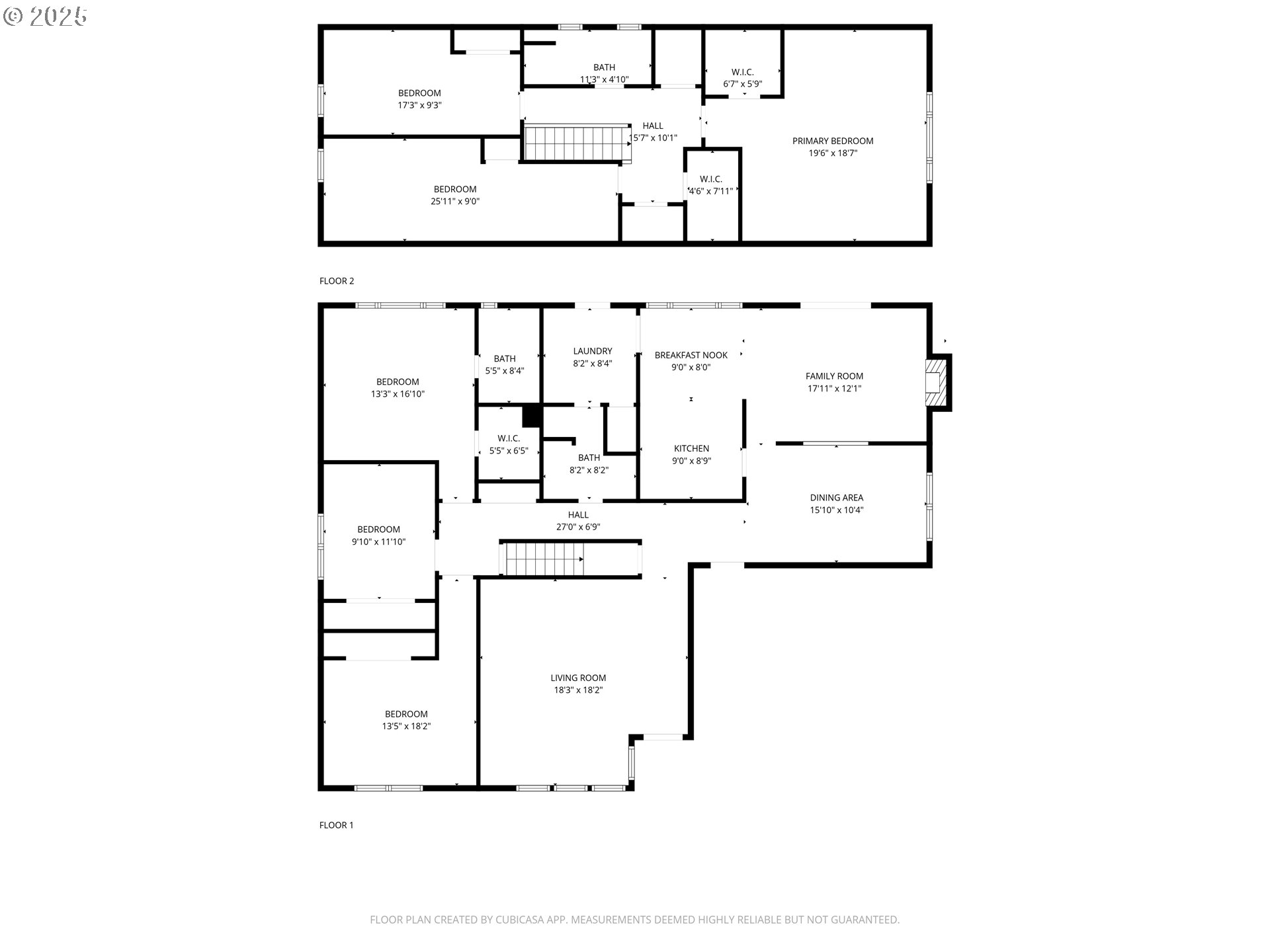 © 2025

BEDROOM
17'3" x 9'3"

BATH
11'3" x 4'10"

W.I.C.
6'7" x 5'9"

HALL
15'7" x 10'1"

PRIMARY BEDROOM
19'6" x 18'7"

BEDROOM
25'11" x 9'0"

W.I.C.
4'6" x 7'11"

FLOOR 2

BEDROOM
13'3" x 16'10"

BATH
5'5" x 8'4"

LAUNDRY
8'2" x 8'4"

BREAKFAST NOOK
9'0" x 8'0"

FAMILY ROOM
17'11" x 12'1"

W.I.C.
5'5" x 6'5"

BATH
8'2" x 8'2"

KITCHEN
9'0" x 8'9"

DINING AREA
15'10" x 10'4"

HALL
27'0" x 6'9"

BEDROOM
9'10" x 11'10"

LIVING ROOM
18'3" x 18'2"

BEDROOM
13'5" x 18'2"

FLOOR 1

FLOOR PLAN CREATED BY CUBICASA APP. MEASUREMENTS DEEMED HIGHLY RELIABLE BUT NOT GUARANTEED.